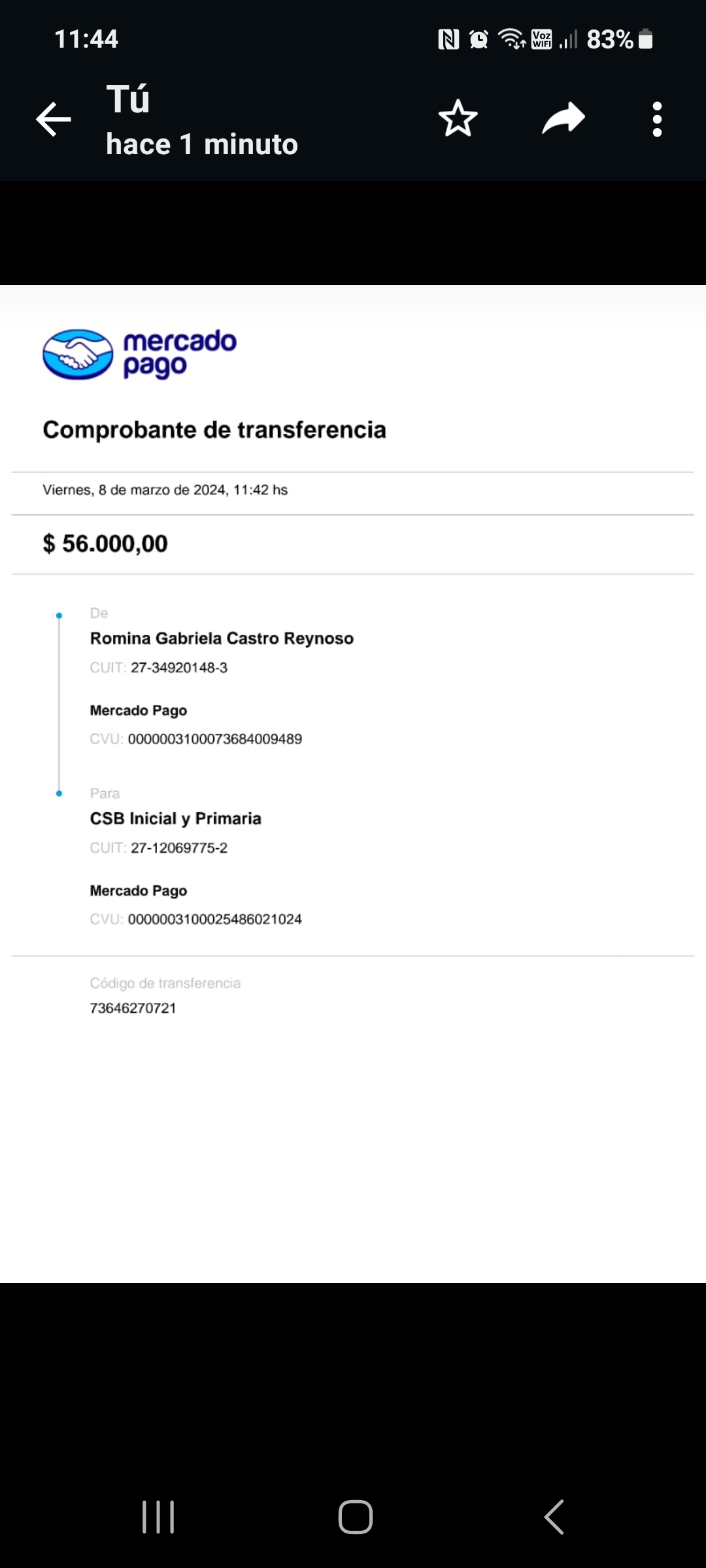 11:44
Voz WiFi 83%

Tú
hace 1 minuto

mercado pago

Comprobante de transferencia

Viernes, 8 de marzo de 2024, 11:42 hs

$ 56.000,00

De
Romina Gabriela Castro Reynoso
CUIT: 27-34920148-3

Mercado Pago
CVU: 0000003100073684009489

Para
CSB Inicial y Primaria
CUIT: 27-12069775-2

Mercado Pago
CVU: 0000003100025486021024

Código de transferencia
73646270721